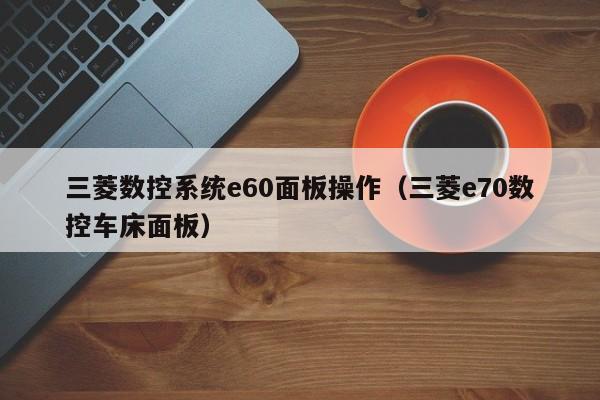 三菱数控系统e60面板操作（三菱e70数控车床面板）